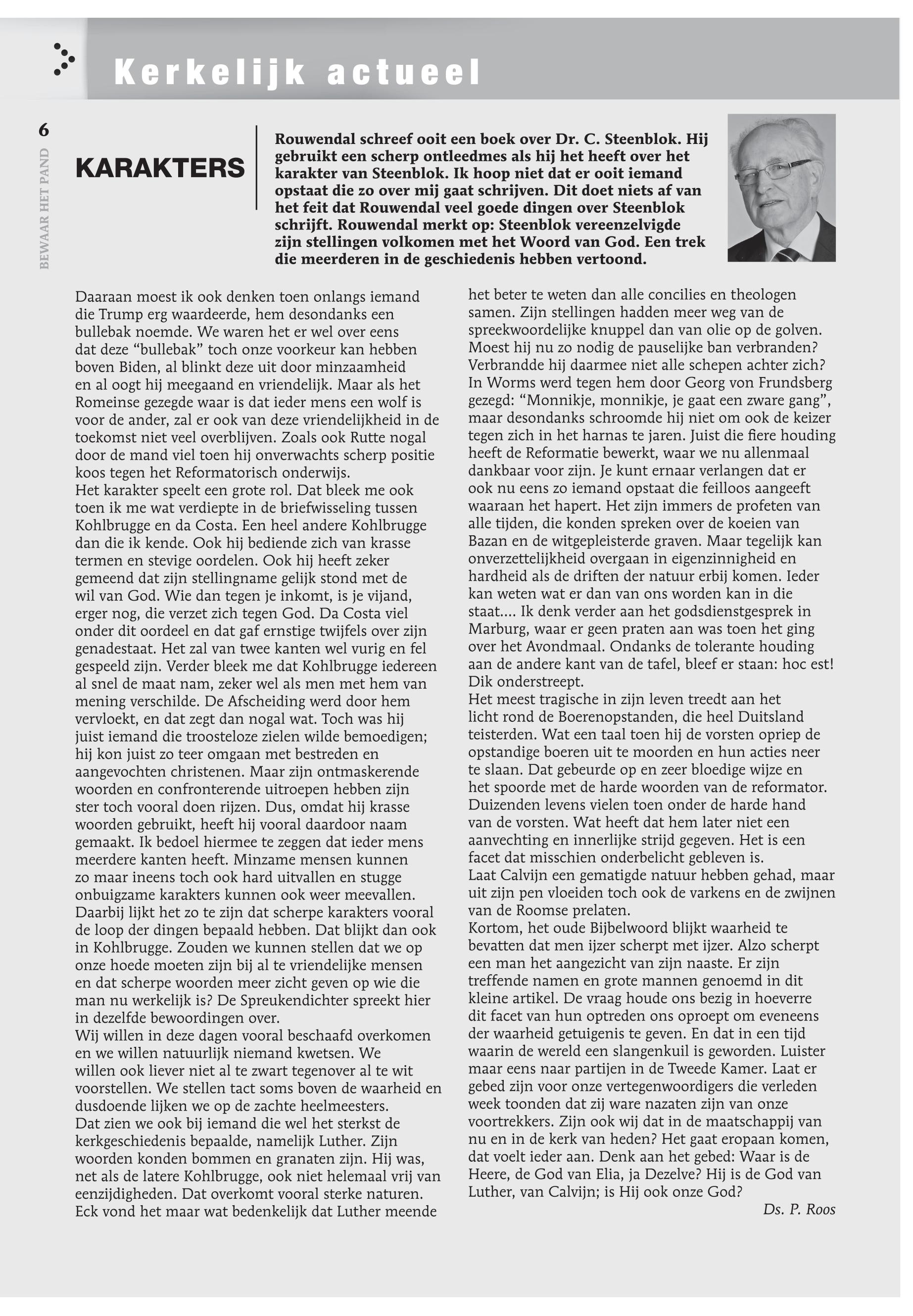 Kerkelijk actueel

6

BEWAAR HET PAND

KARAKTERS

Rouwendal schreef ooit een boek over Dr. C. Steenblok. Hij gebruikt een scherp ontleedmes als hij het heeft over het karakter van Steenblok. Ik hoop niet dat er ooit iemand opstaat die zo over mij gaat schrijven. Dit doet niets af van het feit dat Rouwendal veel goede dingen over Steenblok schrijft. Rouwendal merkt op: Steenblok vereenzelvigde zijn stellingen volkomen met het Woord van God. Een trek die meerderen in de geschiedenis hebben vertoond.

Daaraan moest ik ook denken toen onlangs iemand die Trump erg waardeerde, hem desondanks een bullebak noemde. We waren het er wel over eens dat deze “bullebak” toch onze voorkeur kan hebben boven Biden, al blinkt deze uit door minzaamheid en al oogt hij meegaand en vriendelijk. Maar als het Romeinse gezegde waar is dat ieder mens een wolf is voor de ander, zal er ook van deze vriendelijkheid in de toekomst niet veel overblijven. Zoals ook Rutte nogal door de mand viel toen hij onverwachts scherp positie koos tegen het Reformatorisch onderwijs.
Het karakter speelt een grote rol. Dat bleek me ook toen ik me wat verdiepte in de briefwisseling tussen Kohlbrugge en da Costa. Een heel andere Kohlbrugge dan die ik kende. Ook hij bediende zich van krasse termen en stevige oordelen. Ook hij heeft zeker gemeend dat zijn stellingname gelijk stond met de wil van God. Wie dan tegen je inkomt, is je vijand, erger nog, die verzet zich tegen God. Da Costa viel onder dit oordeel en dat gaf ernstige twijfels over zijn genadestaat. Het zal van twee kanten wel vurig en fel gespeeld zijn. Verder bleek me dat Kohlbrugge iedereen al snel de maat nam, zeker wel als men met hem van mening verschilde. De Afscheiding werd door hem vervloekt, en dat zegt dan nogal wat. Toch was hij juist iemand die troosteloze zielen wilde bemoedigen; hij kon juist zo teer omgaan met bestreden en aangevochten christenen. Maar zijn ontmaskerende woorden en confronterende uitroepen hebben zijn ster toch vooral doen rijzen. Dus, omdat hij krasse woorden gebruikt, heeft hij vooral daardoor naam gemaakt. Ik bedoel hiermee te zeggen dat ieder mens meerdere kanten heeft. Minzame mensen kunnen zo maar ineens toch ook hard uitvallen en stugge onbuigzame karakters kunnen ook weer meevallen. Daarbij lijkt het zo te zijn dat scherpe karakters vooral de loop der dingen bepaald hebben. Dat blijkt dan ook in Kohlbrugge. Zouden we kunnen stellen dat we op onze hoede moeten zijn bij al te vriendelijke mensen en dat scherpe woorden meer zicht geven op wie die man nu werkelijk is? De Spreukendichter spreekt hier in dezelfde bewoordingen over.
Wij willen in deze dagen vooral beschaafd overkomen en we willen natuurlijk niemand kwetsen. We willen ook liever niet al te zwart tegenover al te wit voorstellen. We stellen tact soms boven de waarheid en dusdoende lijken we op de zachte heelmeesters.
Dat zien we ook bij iemand die wel het sterkst de kerkgeschiedenis bepaalde, namelijk Luther. Zijn woorden konden bommen en granaten zijn. Hij was, net als de latere Kohlbrugge, ook niet helemaal vrij van eenzijdigheden. Dat overkomt vooral sterke naturen. Eck vond het maar wat bedenkelijk dat Luther meende het beter te weten dan alle concilies en theologen samen. Zijn stellingen hadden meer weg van de spreekwoordelijke knuppel dan van olie op de golven. Moest hij nu zo nodig de pauselijke ban verbranden? Verbrandde hij daarmee niet alle schepen achter zich? In Worms werd tegen hem door Georg von Frundsberg gezegd: “Monnikje, monnikje, je gaat een zware gang”, maar desondanks schroomde hij niet om ook de keizer tegen zich in het harnas te jaren. Juist die fiere houding heeft de Reformatie bewerkt, waar we nu allenmaal dankbaar voor zijn. Je kunt ernaar verlangen dat er ook nu eens zo iemand opstaat die feilloos aangeeft waaraan het hapert. Het zijn immers de profeten van alle tijden, die konden spreken over de koeien van Bazan en de witgepleisterde graven. Maar tegelijk kan onverzettelijkheid overgaan in eigenzinnigheid en hardheid als de driften der natuur erbij komen. Ieder kan weten wat er dan van ons worden kan in die staat.... Ik denk verder aan het godsdienstgesprek in Marburg, waar er geen praten aan was toen het ging over het Avondmaal. Ondanks de tolerante houding aan de andere kant van de tafel, bleef er staan: hoc est! Dik onderstreept.
Het meest tragische in zijn leven treedt aan het licht rond de Boerenopstanden, die heel Duitsland teisterden. Wat een taal toen hij de vorsten opriep de opstandige boeren uit te moorden en hun acties neer te slaan. Dat gebeurde op en zeer bloedige wijze en het spoorde met de harde woorden van de reformator. Duizenden levens vielen toen onder de harde hand van de vorsten. Wat heeft dat hem later niet een aanvechting en innerlijke strijd gegeven. Het is een facet dat misschien onderbelicht gebleven is.
Laat Calvijn een gematigde natuur hebben gehad, maar uit zijn pen vloeiden toch ook de varkens en de zwijnen van de Roomse prelaten.
Kortom, het oude Bijbelwoord blijkt waarheid te bevatten dat men ijzer scherpt met ijzer. Alzo scherpt een man het aangezicht van zijn naaste. Er zijn treffende namen en grote mannen genoemd in dit kleine artikel. De vraag houde ons bezig in hoeverre dit facet van hun optreden ons oproept om eveneens der waarheid getuigenis te geven. En dat in een tijd waarin de wereld een slangenkuil is geworden. Luister maar eens naar partijen in de Tweede Kamer. Laat er gebed zijn voor onze vertegenwoordigers die verleden week toonden dat zij ware nazaten zijn van onze voortrekkers. Zijn ook wij dat in de maatschappij van nu en in de kerk van heden? Het gaat eropaan komen, dat voelt ieder aan. Denk aan het gebed: Waar is de Heere, de God van Elia, ja Dezelve? Hij is de God van Luther, van Calvijn; is Hij ook onze God?

Ds. P. Roos